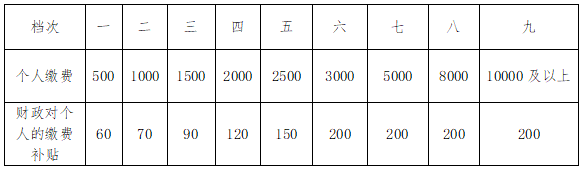 | 档次 | 一 | 二 | 三 | 四 | 五 | 六 | 七 | 八 | 九 |
|---|---|---|---|---|---|---|---|---|---|
| 个人缴费 | 500 | 1000 | 1500 | 2000 | 2500 | 3000 | 5000 | 8000 | 10000 及以上 |
| 财政对个人的缴费补贴 | 60 | 70 | 90 | 120 | 150 | 200 | 200 | 200 | 200 |